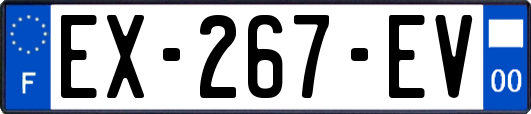 F
EX-267-EV
00